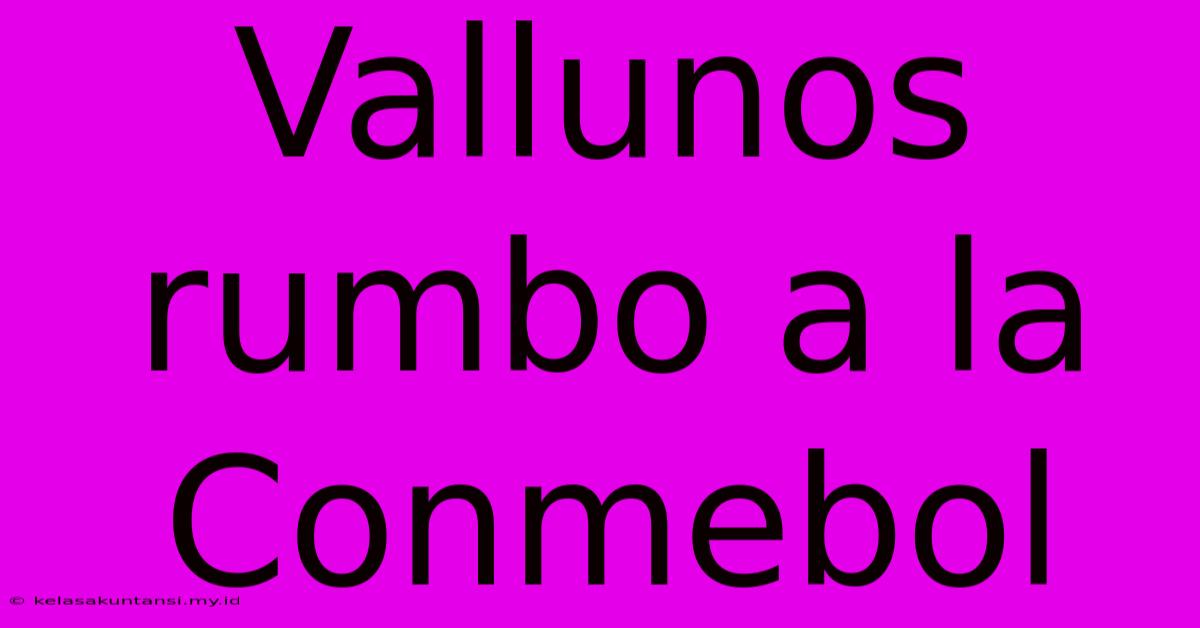 Vallunos rumbo a la Conmebol

© kelasakuntansi.my.id